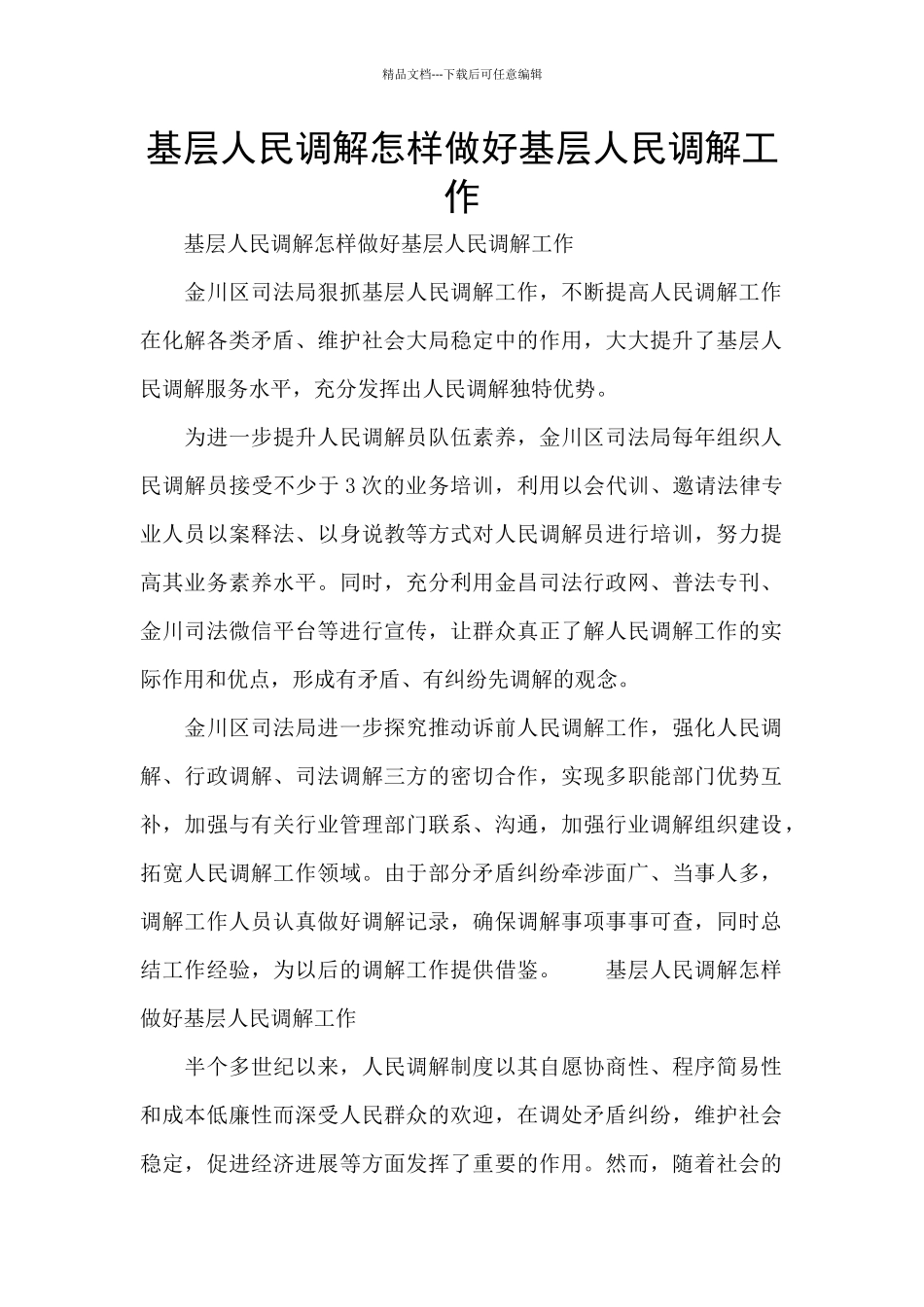 精品文档---下载后可任意编辑

基层人民调解怎样做好基层人民调解工作

基层人民调解怎样做好基层人民调解工作

金川区司法局狠抓基层人民调解工作，不断提高人民调解工作在化解各类矛盾、维护社会大局稳定中的作用，大大提升了基层人民调解服务水平，充分发挥出人民调解独特优势。

为进一步提升人民调解员队伍素养，金川区司法局每年组织人民调解员接受不少于3次的业务培训，利用以会代训、邀请法律专业人员以案释法、以身说教等方式对人民调解员进行培训，努力提高其业务素养水平。同时，充分利用金昌司法行政网、普法专刊、金川司法微信平台等进行宣传，让群众真正了解人民调解工作的实际作用和优点，形成有矛盾、有纠纷先调解的观念。

金川区司法局进一步探究推动诉前人民调解工作，强化人民调解、行政调解、司法调解三方的密切合作，实现多职能部门优势互补，加强与有关行业管理部门联系、沟通，加强行业调解组织建设，拓宽人民调解工作领域。由于部分矛盾纠纷牵涉面广、当事人多，调解工作人员认真做好调解记录，确保调解事项事事可查，同时总结工作经验，为以后的调解工作提供借鉴。 基层人民调解怎样做好基层人民调解工作

半个多世纪以来，人民调解制度以其自愿协商性、程序简易性和成本低廉性而深受人民群众的欢迎，在调处矛盾纠纷，维护社会稳定，促进经济进展等方面发挥了重要的作用。然而，随着社会的